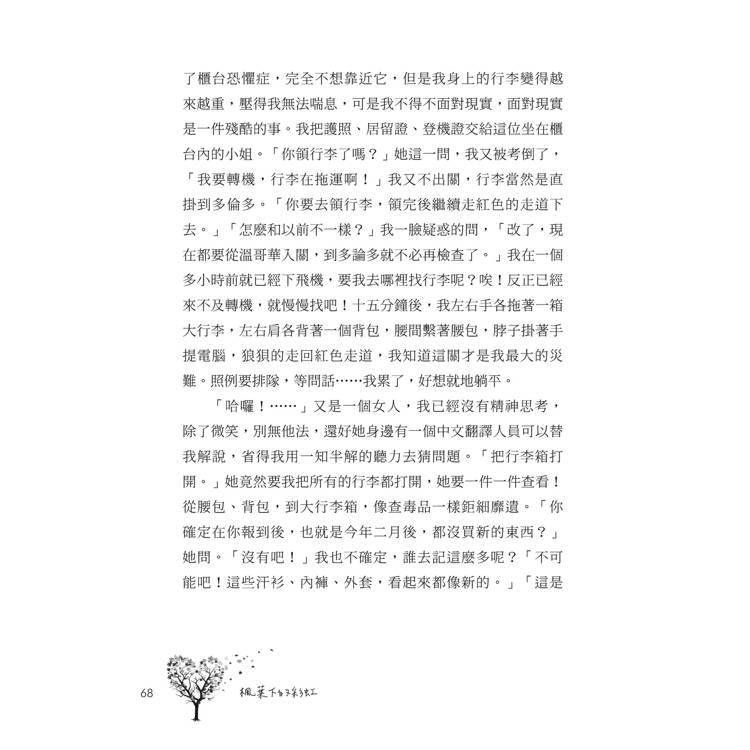 了櫃台恐懼症，完全不想靠近它，但是我身上的行李變得越來越重，壓得我無法喘息，可是我不得不面對現實，面對現實是一件殘酷的事。我把護照、居留證、登機證交給這位坐在櫃台內的小姐。「你領行李了嗎？」她這一問，我又被考倒了，「我要轉機，行李在拖運啊！」我又不出關，行李當然是直掛到多倫多。「你要去領行李，領完後繼續走紅色的走道下去。」「怎麼和以前不一樣？」我一臉疑惑的問，「改了，現在都要從溫哥華入關，到多論多就不必再檢查了。」我在一個多小時前就已經下飛機，要我去哪裡找行李呢？唉！反正已經來不及轉機，就慢慢找吧！十五分鐘後，我左右手各拖著一箱大行李，左右肩各背著一個背包，腰間繫著腰包，脖子掛著手提電腦，狼狽的走回紅色走道，我知道這關才是我最大的災難。照例要排隊，等問話……我累了，好想就地躺平。

「哈囉！……」又是一個女人，我已經沒有精神思考，除了微笑，別無他法，還好她身邊有一個中文翻譯人員可以替我解說，省得我用一知半解的聽力去猜問題。「把行李箱打開。」她竟然要我把所有的行李都打開，她要一件一件查看！從腰包、背包，到大行李箱，像查毒品一樣鉅細靡遺。「你確定在你報到後，也就是今年二月後，都沒買新的東西？」她問。「沒有吧！」我也不確定，誰去記這麼多呢？「不可能吧！這些汗衫、內褲、外套，看起來都像新的。」「這是

68 楓葉下的彩虹